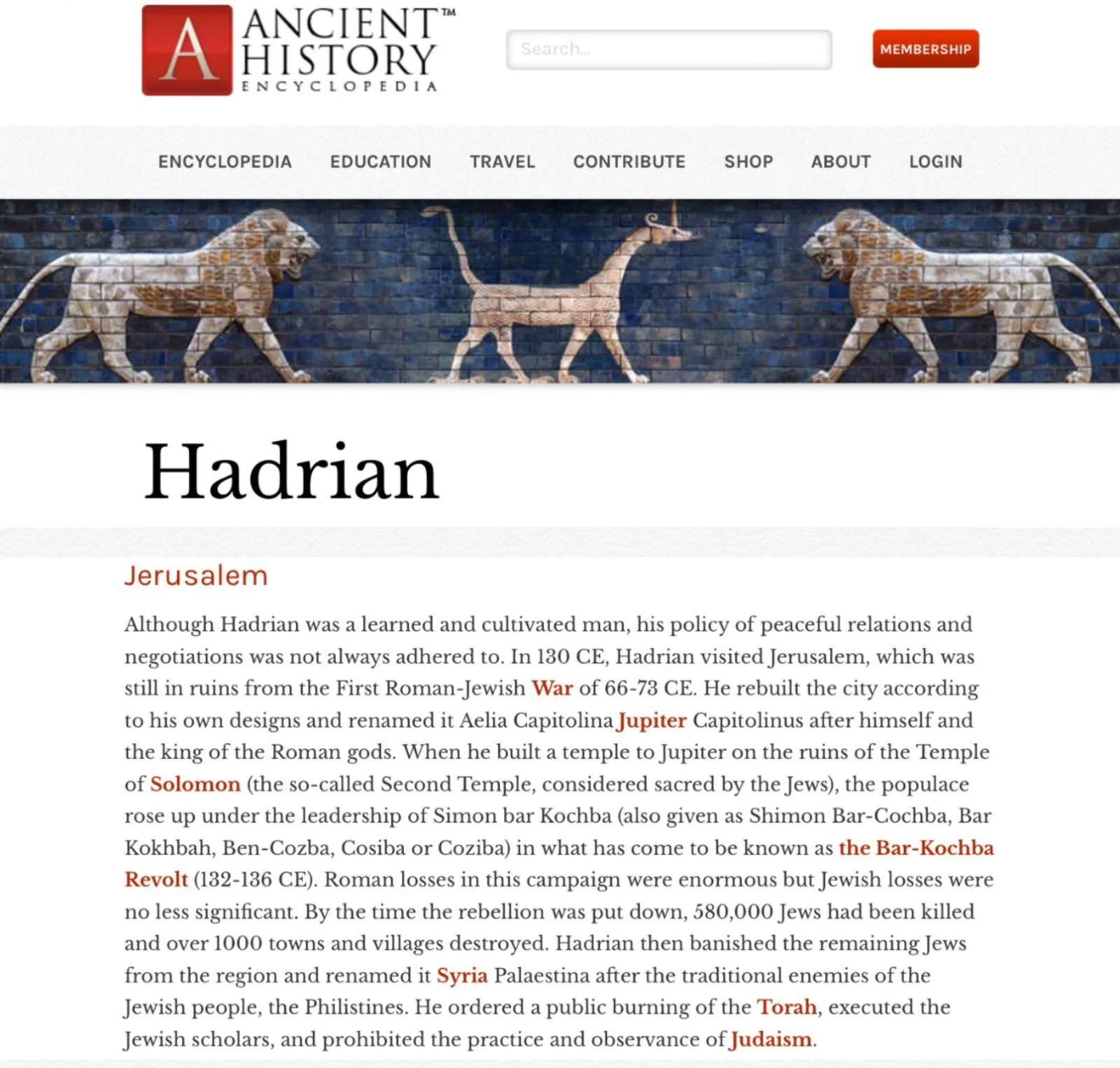 A ANCIENT™ HISTORY ENCYCLOPEDIA

Search...

MEMBERSHIP

ENCYCLOPEDIA EDUCATION TRAVEL CONTRIBUTE SHOP ABOUT LOGIN

Hadrian

Jerusalem

Although Hadrian was a learned and cultivated man, his policy of peaceful relations and negotiations was not always adhered to. In 130 CE, Hadrian visited Jerusalem, which was still in ruins from the First Roman-Jewish War of 66-73 CE. He rebuilt the city according to his own designs and renamed it Aelia Capitolina Jupiter Capitolinus after himself and the king of the Roman gods. When he built a temple to Jupiter on the ruins of the Temple of Solomon (the so-called Second Temple, considered sacred by the Jews), the populace rose up under the leadership of Simon bar Kochba (also given as Shimon Bar-Cochba, Bar Kokhbah, Ben-Cozba, Cosiba or Coziba) in what has come to be known as the Bar-Kochba Revolt (132-136 CE). Roman losses in this campaign were enormous but Jewish losses were no less significant. By the time the rebellion was put down, 580,000 Jews had been killed and over 1000 towns and villages destroyed. Hadrian then banished the remaining Jews from the region and renamed it Syria Palaestina after the traditional enemies of the Jewish people, the Philistines. He ordered a public burning of the Torah, executed the Jewish scholars, and prohibited the practice and observance of Judaism.